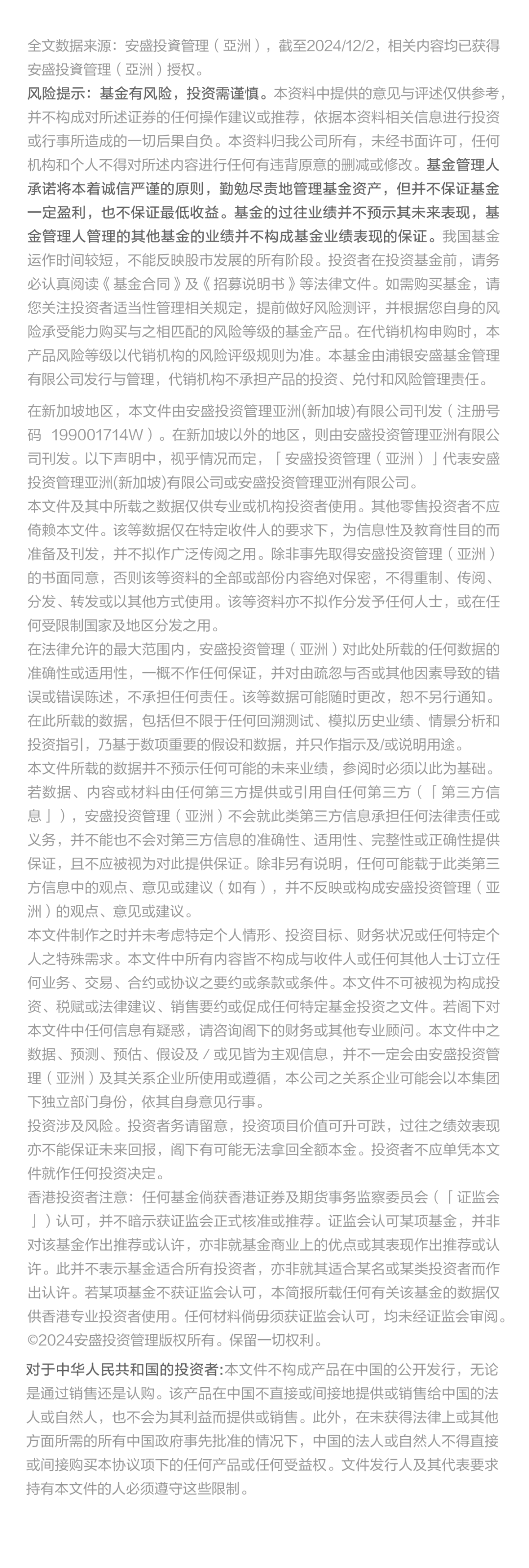 全文数据来源：安盛投資管理（亞洲），截至2024/12/2，相关内容均已获得安盛投資管理（亞洲）授权。

风险提示：基金有风险，投资需谨慎。本资料中提供的意见与评述仅供参考，并不构成对所述证券的任何操作建议或推荐，依据本资料相关信息进行投资或行事所造成的一切后果自负。本资料归我公司所有，未经书面许可，任何机构和个人不得对所述内容进行任何有违背原意的删减或修改。基金管理人承诺将本着诚信严谨的原则，勤勉尽责地管理基金资产，但并不保证基金一定盈利，也不保证最低收益。基金的过往业绩并不预示其未来表现，基金管理人管理的其他基金的业绩并不构成基金业绩表现的保证。我国基金运作时间较短，不能反映股市发展的所有阶段。投资者在投资基金前，请务必认真阅读《基金合同》及《招募说明书》等法律文件。如需购买基金，请您关注投资者适当性管理相关规定，提前做好风险测评，并根据您自身的风险承受能力购买与之相匹配的风险等级的基金产品。在代销机构申购时，本产品风险等级以代销机构的风险评级规则为准。本基金由浦银安盛基金管理有限公司发行与管理，代销机构不承担产品的投资、兑付和风险管理责任。

在新加坡地区，本文件由安盛投资管理亚洲(新加坡)有限公司刊发（注册号码 199001714W）。在新加坡以外的地区，则由安盛投资管理亚洲有限公司刊发。以下声明中，视乎情况而定，「安盛投资管理（亚洲）」代表安盛投资管理亚洲(新加坡)有限公司或安盛投资管理亚洲有限公司。
本文件及其中所载之数据仅供专业或机构投资者使用。其他零售投资者不应倚赖本文件。该等数据仅在特定收件人的要求下，为信息性及教育性目的而准备及刊发，并不拟作广泛传阅之用。除非事先取得安盛投资管理（亚洲）的书面同意，否则该等资料的全部或部份内容绝对保密，不得重制、传阅、分发、转发或以其他方式使用。该等资料亦不拟作分发予任何人士，或在任何受限制国家及地区分发之用。
在法律允许的最大范围内，安盛投资管理（亚洲）对此处所载的任何数据的准确性或适用性，一概不作任何保证，并对由疏忽与否或其他因素导致的错误或错误陈述，不承担任何责任。该等数据可能随时更改，恕不另行通知。在此所载的数据，包括但不限于任何回溯测试、模拟历史业绩、情景分析和投资指引，乃基于数项重要的假设和数据，并只作指示及/或说明用途。
本文件所载的数据并不预示任何可能的未来业绩，参阅时必须以此为基础。若数据、内容或材料由任何第三方提供或引用自任何第三方（「第三方信息」），安盛投资管理（亚洲）不会就此类第三方信息承担任何法律责任或义务，并不能也不会对第三方信息的准确性、适用性、完整性或正确性提供保证，且不应被视为对此提供保证。除非另有说明，任何可能载于此类第三方信息中的观点、意见或建议（如有），并不反映或构成安盛投资管理（亚洲）的观点、意见或建议。
本文件制作之时并未考虑特定个人情形、投资目标、财务状况或任何特定个人之特殊需求。本文件中所有内容皆不构成与收件人或任何其他人士订立任何业务、交易、合约或协议之要约或条款或条件。本文件不可被视为构成投资、税赋或法律建议、销售要约或促成任何特定基金投资之文件。若阁下对本文件中任何信息有疑惑，请咨询阁下的财务或其他专业顾问。本文件中之数据、预测、预估、假设及／或见皆为主观信息，并不一定会由安盛投资管理（亚洲）及其关系企业所使用或遵循，本公司之关系企业可能会以本集团下独立部门身份，依其自身意见行事。
投资涉及风险。投资者务请留意，投资项目价值可升可跌，过往之绩效表现亦不能保证未来回报，阁下有可能无法拿回全额本金。投资者不应单凭本文件就作任何投资决定。
香港投资者注意：任何基金倘获香港证券及期货事务监察委员会（「证监会」）认可，并不暗示获证监会正式核准或推荐。证监会认可某项基金，并非对该基金作出推荐或认许，亦非就基金商业上的优点或其表现作出推荐或认许。此并不表示基金适合所有投资者，亦非就其适合某名或某类投资者而作出认许。若某项基金不获证监会认可，本简报所载任何有关该基金的数据仅供香港专业投资者使用。任何材料倘毋须获证监会认可，均未经证监会审阅。
©2024安盛投资管理版权所有。保留一切权利。

对于中华人民共和国的投资者:本文件不构成产品在中国的公开发行，无论是通过销售还是认购。该产品在中国不直接或间接地提供或销售给中国的法人或自然人，也不会为其利益而提供或销售。此外，在未获得法律上或其他方面所需的所有中国政府事先批准的情况下，中国的法人或自然人不得直接或间接购买本协议项下的任何产品或任何受益权。文件发行人及其代表要求持有本文件的人必须遵守这些限制。